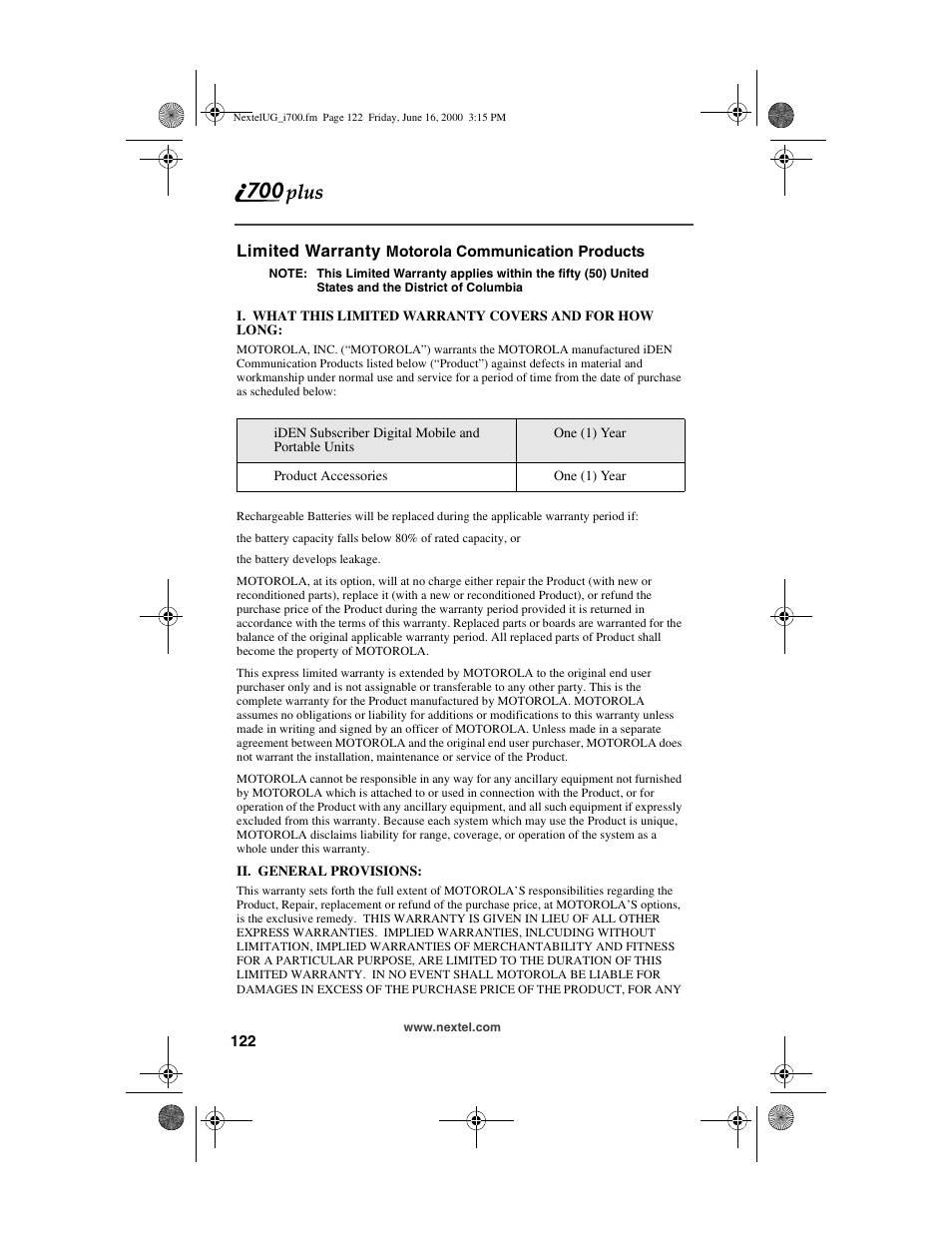 NextelUG_i700.fm Page 122 Friday, June 16, 2000 3:15 PM

i700 plus

Limited Warranty Motorola Communication Products

NOTE: This Limited Warranty applies within the fifty (50) United States and the District of Columbia

I. WHAT THIS LIMITED WARRANTY COVERS AND FOR HOW LONG:

MOTOROLA, INC. ("MOTOROLA") warrants the MOTOROLA manufactured iDEN Communication Products listed below ("Product") against defects in material and workmanship under normal use and service for a period of time from the date of purchase as scheduled below:

| iDEN Subscriber Digital Mobile and Portable Units | One (1) Year |
|---|---|
| Product Accessories | One (1) Year |

Rechargeable Batteries will be replaced during the applicable warranty period if:

the battery capacity falls below 80% of rated capacity, or

the battery develops leakage.

MOTOROLA, at its option, will at no charge either repair the Product (with new or reconditioned parts), replace it (with a new or reconditioned Product), or refund the purchase price of the Product during the warranty period provided it is returned in accordance with the terms of this warranty. Replaced parts or boards are warranted for the balance of the original applicable warranty period. All replaced parts of Product shall become the property of MOTOROLA.

This express limited warranty is extended by MOTOROLA to the original end user purchaser only and is not assignable or transferable to any other party. This is the complete warranty for the Product manufactured by MOTOROLA. MOTOROLA assumes no obligations or liability for additions or modifications to this warranty unless made in writing and signed by an officer of MOTOROLA. Unless made in a separate agreement between MOTOROLA and the original end user purchaser, MOTOROLA does not warrant the installation, maintenance or service of the Product.

MOTOROLA cannot be responsible in any way for any ancillary equipment not furnished by MOTOROLA which is attached to or used in connection with the Product, or for operation of the Product with any ancillary equipment, and all such equipment if expressly excluded from this warranty. Because each system which may use the Product is unique, MOTOROLA disclaims liability for range, coverage, or operation of the system as a whole under this warranty.

II. GENERAL PROVISIONS:

This warranty sets forth the full extent of MOTOROLA'S responsibilities regarding the Product, Repair, replacement or refund of the purchase price, at MOTOROLA'S options, is the exclusive remedy. THIS WARRANTY IS GIVEN IN LIEU OF ALL OTHER EXPRESS WARRANTIES. IMPLIED WARRANTIES, INLCUDING WITHOUT LIMITATION, IMPLIED WARRANTIES OF MERCHANTABILITY AND FITNESS FOR A PARTICULAR PURPOSE, ARE LIMITED TO THE DURATION OF THIS LIMITED WARRANTY. IN NO EVENT SHALL MOTOROLA BE LIABLE FOR DAMAGES IN EXCESS OF THE PURCHASE PRICE OF THE PRODUCT, FOR ANY

www.nextel.com

122